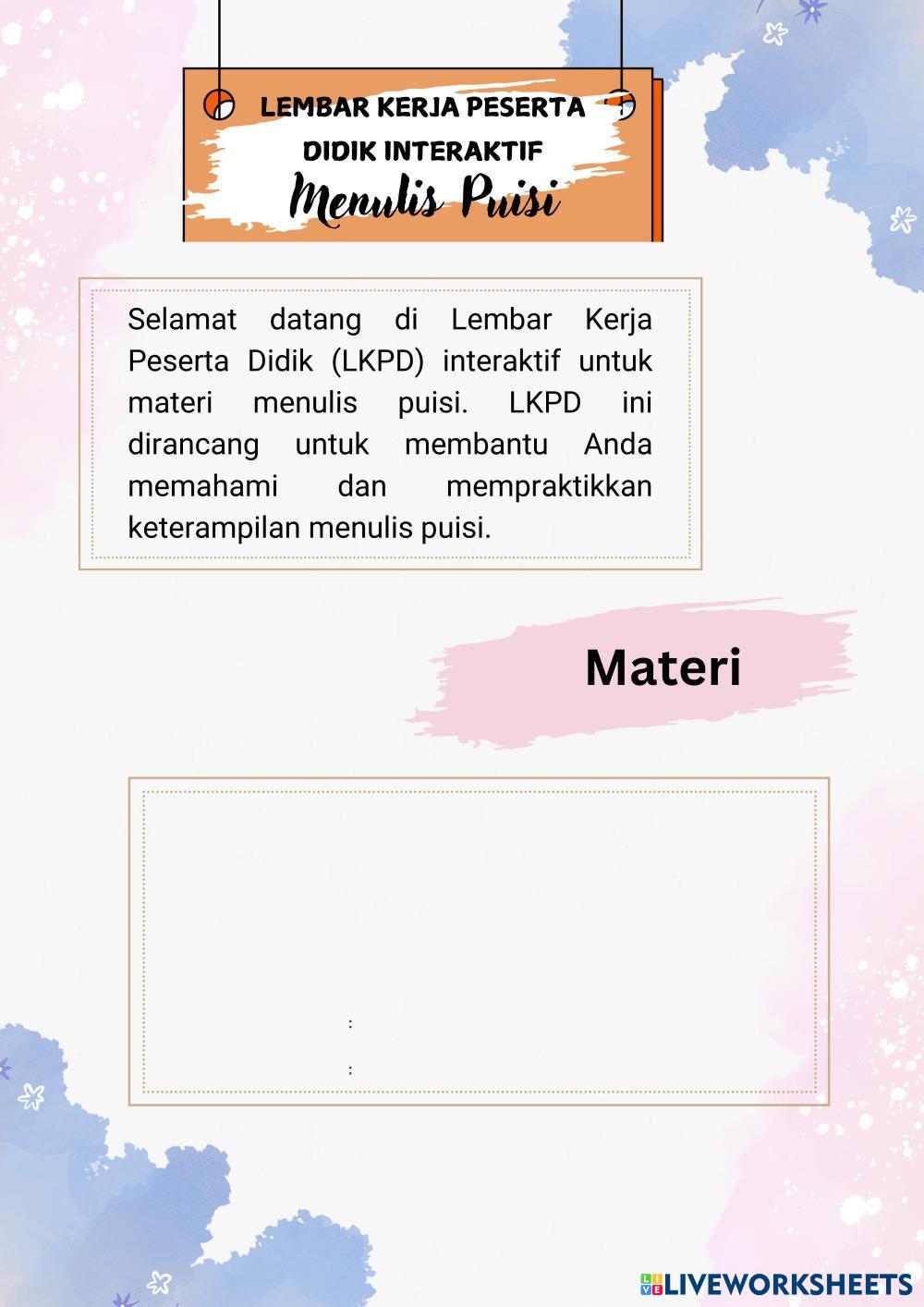 LEMBAR KERJA PESERTA DIDIK INTERAKTIF

Menulis Puisi

Selamat datang di Lembar Kerja Peserta Didik (LKPD) interaktif untuk materi menulis puisi. LKPD ini dirancang untuk membantu Anda memahami dan mempraktikkan keterampilan menulis puisi.

Materi

:

:

LIVEWORKSHEETS